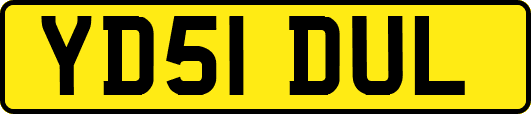 YD51 DUL